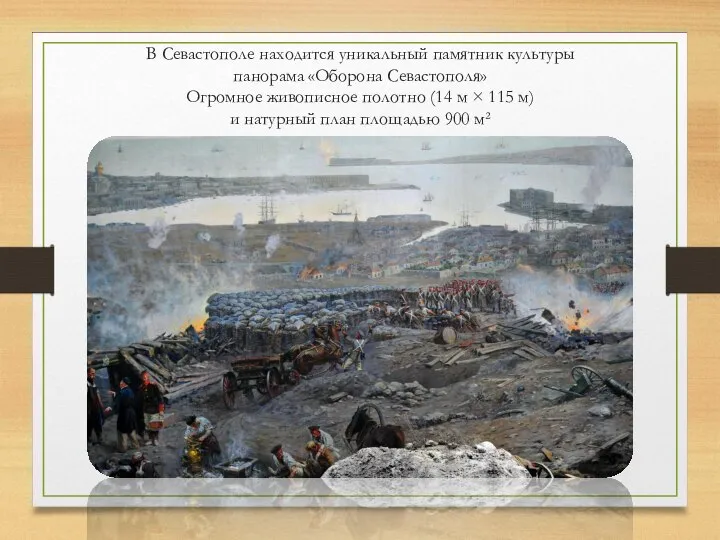 В Севастополе находится уникальный памятник культуры
панорама «Оборона Севастополя»
Огромное живописное полотно (14 м × 115 м)
и натурный план площадью 900 м²